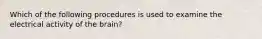 Which of the following procedures is used to examine the electrical activity of the brain?